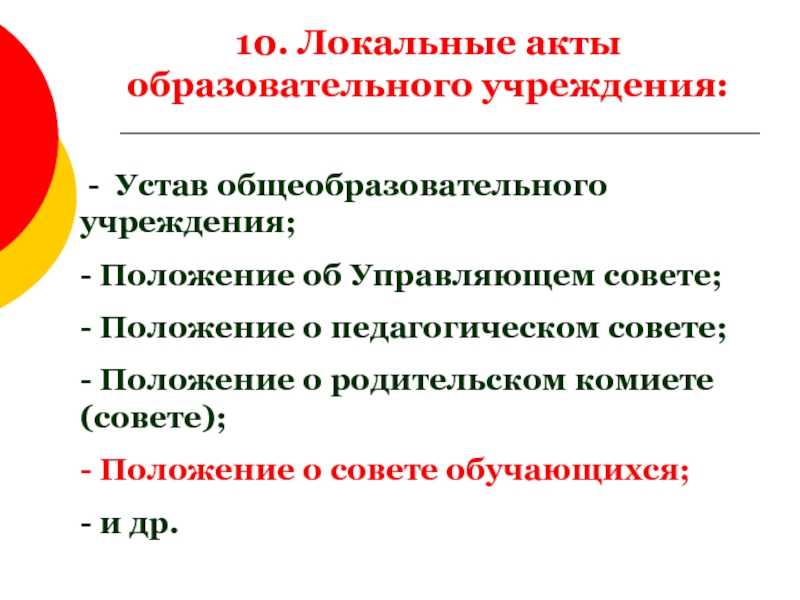 10. Локальные акты образовательного учреждения:

- Устав общеобразовательного учреждения;

- Положение об Управляющем совете;

- Положение о педагогическом совете;

- Положение о родительском комиете (совете);

- Положение о совете обучающихся;

- и др.